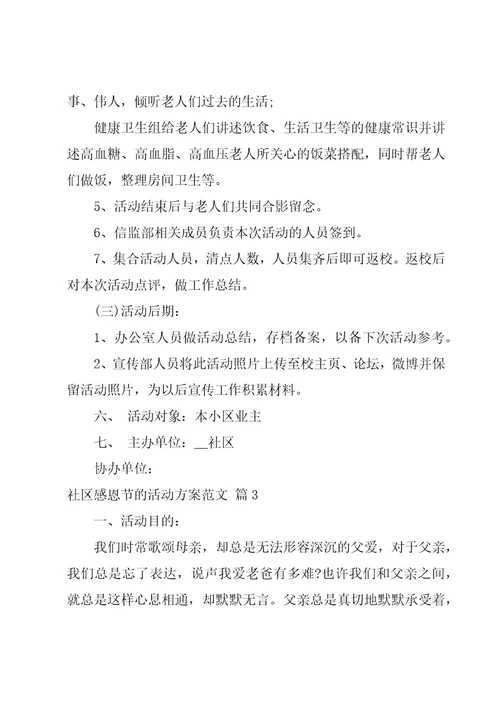 事、伟人，倾听老人们过去的生活;

健康卫生组给老人们讲述饮食、生活卫生等的健康常识并讲述高血糖、高血脂、高血压老人所关心的饭菜搭配，同时帮老人们做饭，整理房间卫生等。

5、活动结束后与老人们共同合影留念。

6、信监部相关成员负责本次活动的人员签到。

7、集合活动人员，清点人数，人员集齐后即可返校。返校后对本次活动点评，做工作总结。

(三)活动后期:

1、办公室人员做活动总结，存档备案，以备下次活动参考。

2、宣传部人员将此活动照片上传至校主页、论坛，微博并保留活动照片，为以后宣传工作积累材料。

六、 活动对象：本小区业主

七、 主办单位：__社区

协办单位:

社区感恩节的活动方案范文 篇3

一、活动目的:

我们时常歌颂母亲，却总是无法形容深沉的父爱，对于父亲，我们总是忘了表达，说声我爱老爸有多难?也许我们和父亲之间，就总是这样心息相通，却默默无言。父亲总是真切地默默承受着，